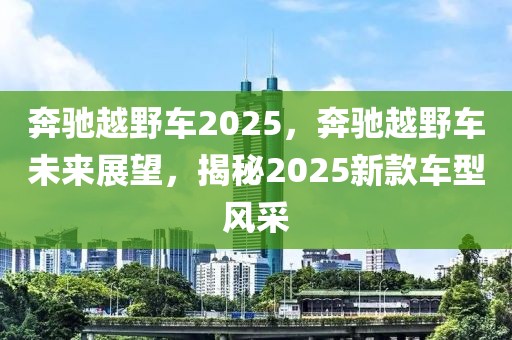 奔驰越野车2025，奔驰越野车未来展望，揭秘2025新款车型风采